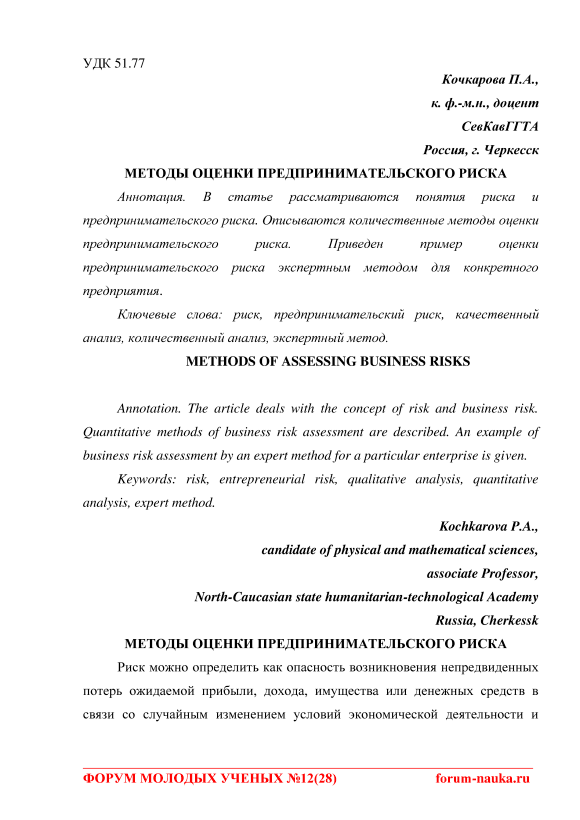 УДК 51.77

Кочкарова П.А.,
к. ф.-м.н., доцент
СевКавГГТА
Россия, г. Черкесск

МЕТОДЫ ОЦЕНКИ ПРЕДПРИНИМАТЕЛЬСКОГО РИСКА

Аннотация. В статье рассматриваются понятия риска и предпринимательского риска. Описываются количественные методы оценки предпринимательского риска. Приведен пример оценки предпринимательского риска экспертным методом для конкретного предприятия.

Ключевые слова: риск, предпринимательский риск, качественный анализ, количественный анализ, экспертный метод.

METHODS OF ASSESSING BUSINESS RISKS

Annotation. The article deals with the concept of risk and business risk. Quantitative methods of business risk assessment are described. An example of business risk assessment by an expert method for a particular enterprise is given.

Keywords: risk, entrepreneurial risk, qualitative analysis, quantitative analysis, expert method.

Kochkarova P.A.,
candidate of physical and mathematical sciences,
associate Professor,
North-Caucasian state humanitarian-technological Academy
Russia, Cherkessk

МЕТОДЫ ОЦЕНКИ ПРЕДПРИНИМАТЕЛЬСКОГО РИСКА

Риск можно определить как опасность возникновения непредвиденных потерь ожидаемой прибыли, дохода, имущества или денежных средств в связи со случайным изменением условий экономической деятельности и

ФОРУМ МОЛОДЫХ УЧЕНЫХ №12(28) forum-nauka.ru